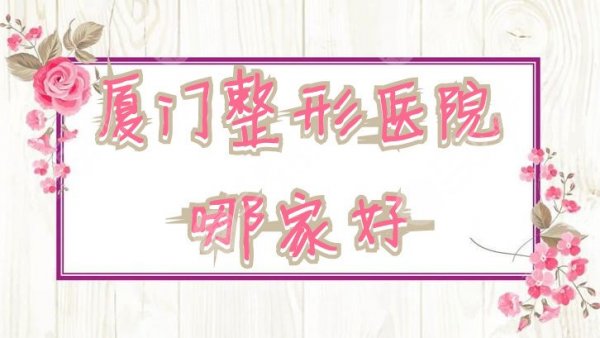 厦门整形医院

哪家好